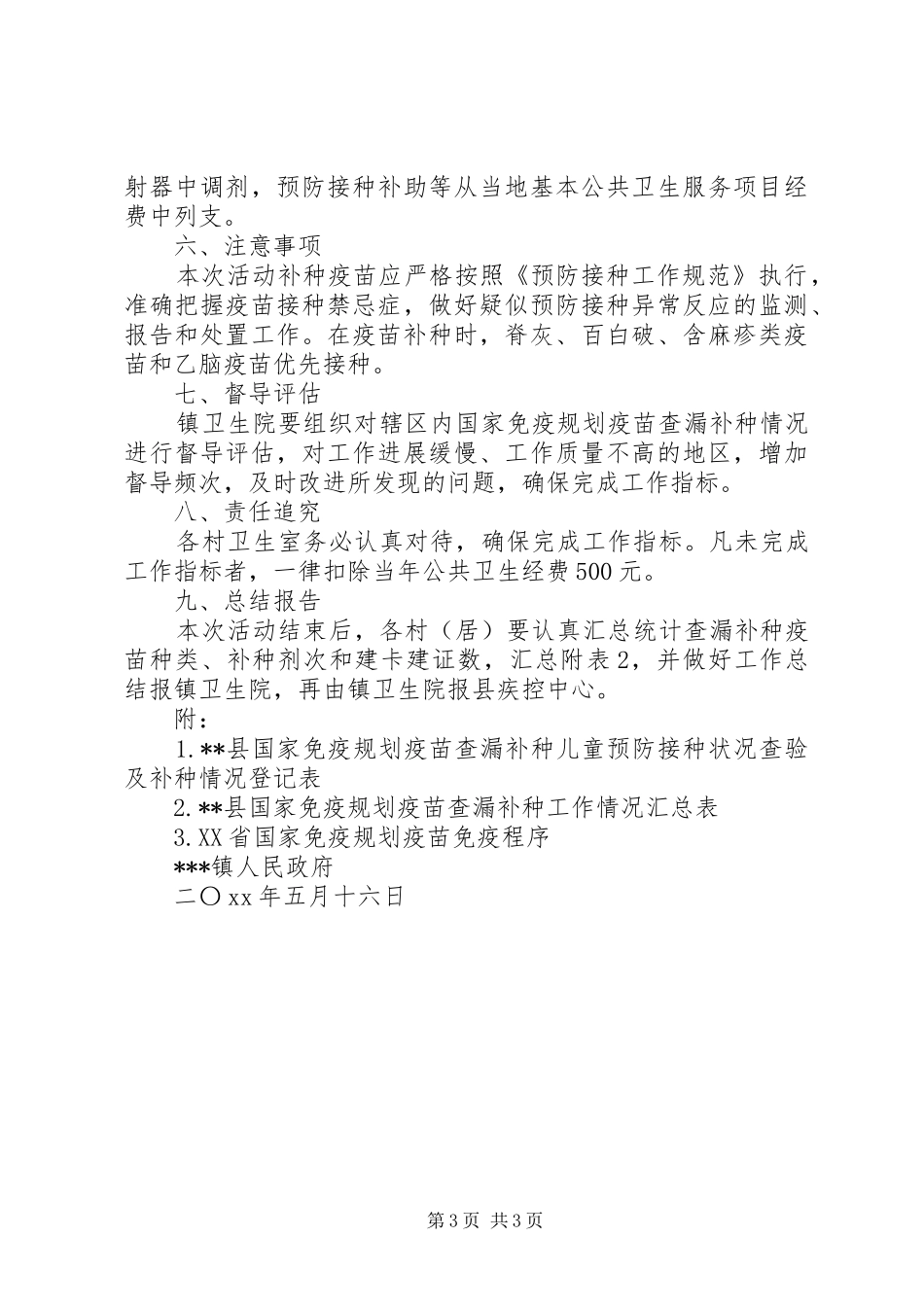 射器中调剂，预防接种补助等从当地基本公共卫生服务项目经费中列支。

六、注意事项

本次活动补种疫苗应严格按照《预防接种工作规范》执行，准确把握疫苗接种禁忌症，做好疑似预防接种异常反应的监测、报告和处置工作。在疫苗补种时，脊灰、百白破、含麻疹类疫苗和乙脑疫苗优先接种。

七、督导评估

镇卫生院要组织对辖区内国家免疫规划疫苗查漏补种情况进行督导评估，对工作进展缓慢、工作质量不高的地区，增加督导频次，及时改进所发现的问题，确保完成工作指标。

八、责任追究

各村卫生室务必认真对待，确保完成工作指标。凡未完成工作指标者，一律扣除当年公共卫生经费500元。

九、总结报告

本次活动结束后，各村（居）要认真汇总统计查漏补种疫苗种类、补种剂次和建卡建证数，汇总附表2，并做好工作总结报镇卫生院，再由镇卫生院报县疾控中心。

附：

1.**县国家免疫规划疫苗查漏补种儿童预防接种状况查验及补种情况登记表

2.**县国家免疫规划疫苗查漏补种工作情况汇总表

3.XX省国家免疫规划疫苗免疫程序

***镇人民政府

二〇xx年五月十六日

第3页 共3页